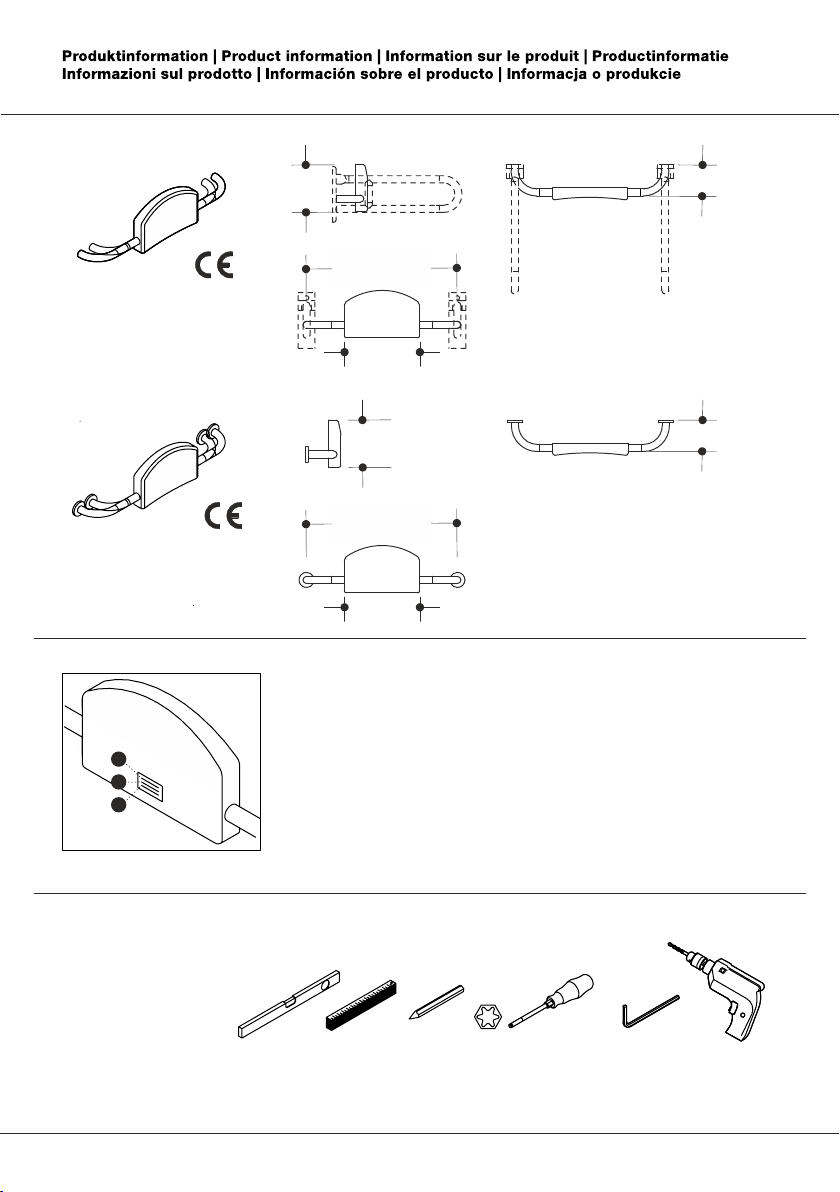 Produktinformation | Product information | Information sur le produit | Productinformatie
Informazioni sul prodotto | Información sobre el producto | Informacja o produkcie

CE

CE